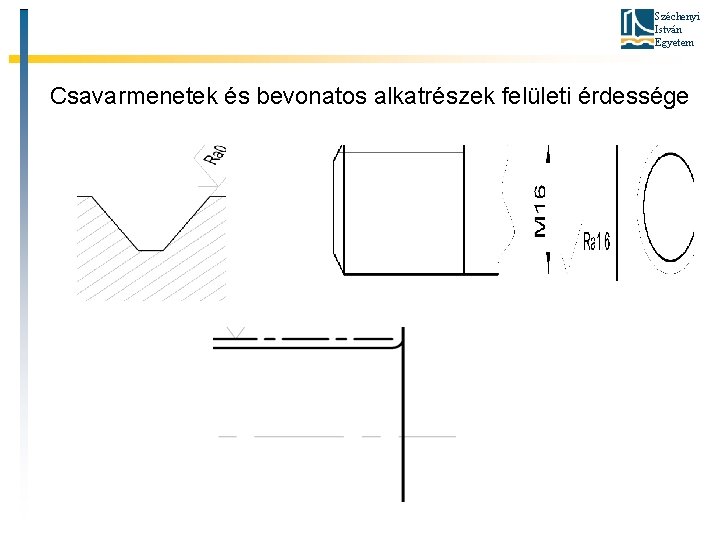 Széchenyi
István
Egyetem

Csavarmenetek és bevonatos alkatrészek felületi érdessége

Ra0

M16

Ra16